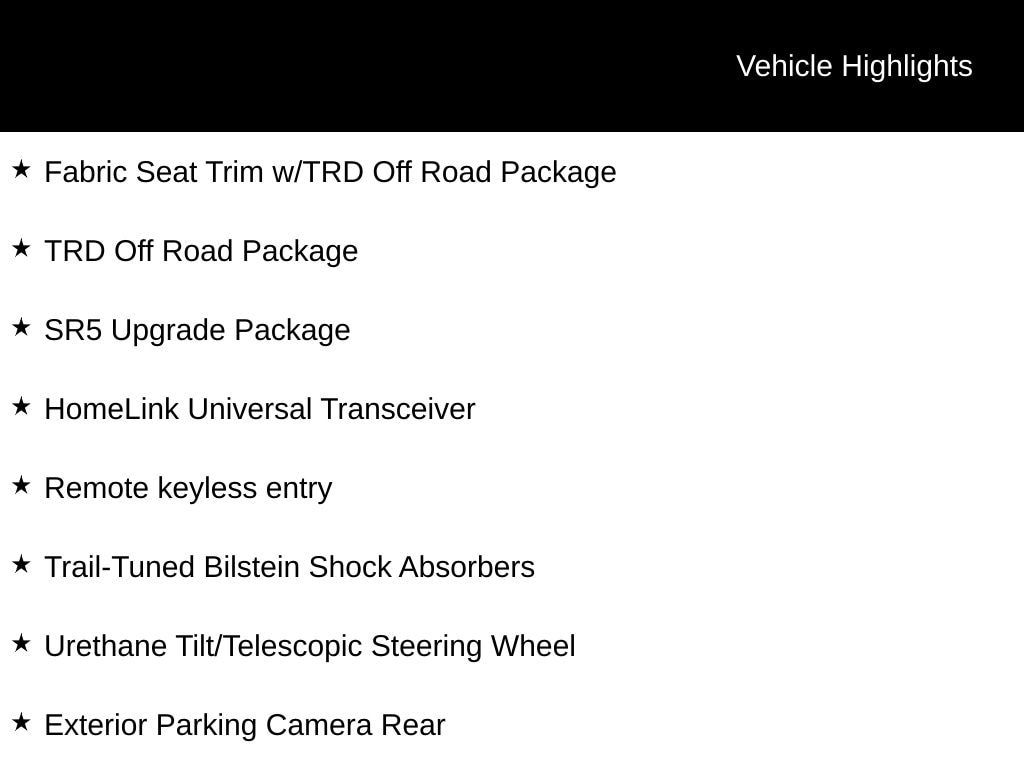 Vehicle Highlights

★ Fabric Seat Trim w/TRD Off Road Package

★ TRD Off Road Package

★ SR5 Upgrade Package

★ HomeLink Universal Transceiver

★ Remote keyless entry

★ Trail-Tuned Bilstein Shock Absorbers

★ Urethane Tilt/Telescopic Steering Wheel

★ Exterior Parking Camera Rear